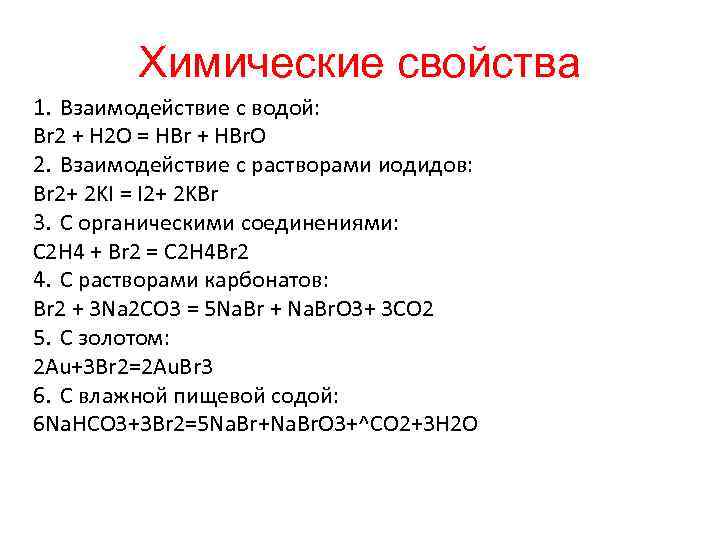 Химические свойства

1. Взаимодействие с водой:
Br2 + H2O = HBr + HBrO
2. Взаимодействие с растворами иодидов:
Br2+ 2KI = I2+ 2KBr
3. С органическими соединениями:
C2H4 + Br2 = C2H4Br2
4. С растворами карбонатов:
Br2 + 3Na2CO3 = 5NaBr + NaBrO3+ 3CO2
5. С золотом:
2Au+3Br2=2AuBr3
6. С влажной пищевой содой:
6NaHCO3+3Br2=5NaBr+NaBrO3+^CO2+3H2O